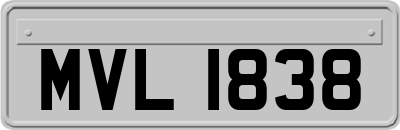 MVL 1838